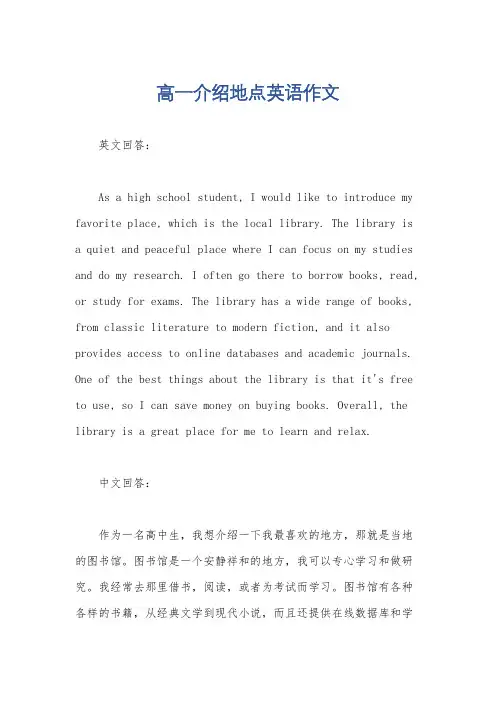 高一介绍地点英语作文

英文回答：

As a high school student, I would like to introduce my favorite place, which is the local library. The library is a quiet and peaceful place where I can focus on my studies and do my research. I often go there to borrow books, read, or study for exams. The library has a wide range of books, from classic literature to modern fiction, and it also provides access to online databases and academic journals. One of the best things about the library is that it's free to use, so I can save money on buying books. Overall, the library is a great place for me to learn and relax.

中文回答：

作为一名高中生，我想介绍一下我最喜欢的地方，那就是当地的图书馆。图书馆是一个安静祥和的地方，我可以专心学习和做研究。我经常去那里借书，阅读，或者为考试而学习。图书馆有各种各样的书籍，从经典文学到现代小说，而且还提供在线数据库和学